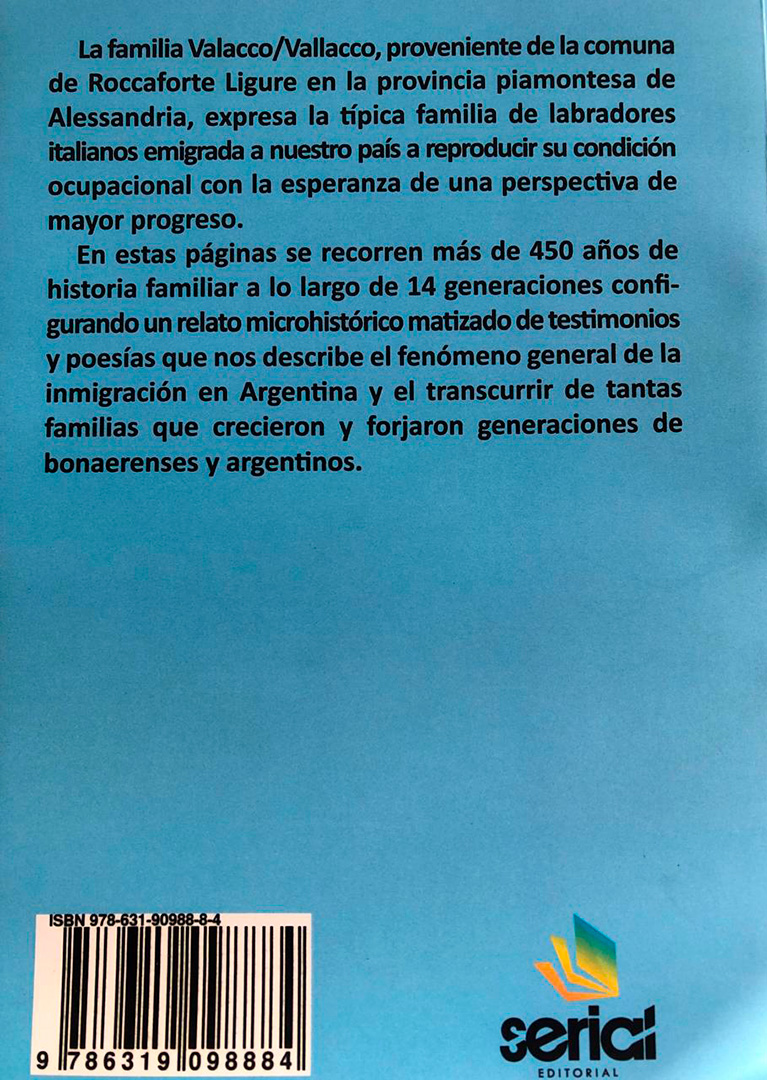 La familia Valacco/Vallacco, proveniente de la comuna de Roccaforte Ligure en la provincia piamontesa de Alessandria, expresa la típica familia de labradores italianos emigrada a nuestro país a reproducir su condición ocupacional con la esperanza de una perspectiva de mayor progreso.

En estas páginas se recorren más de 450 años de historia familiar a lo largo de 14 generaciones configurando un relato microhistórico matizado de testimonios y poesías que nos describe el fenómeno general de la inmigración en Argentina y el transcurrir de tantas familias que crecieron y forjaron generaciones de bonaerenses y argentinos.

ISBN 978-631-90988-8-4

9 786319 098884

serial
EDITORIAL